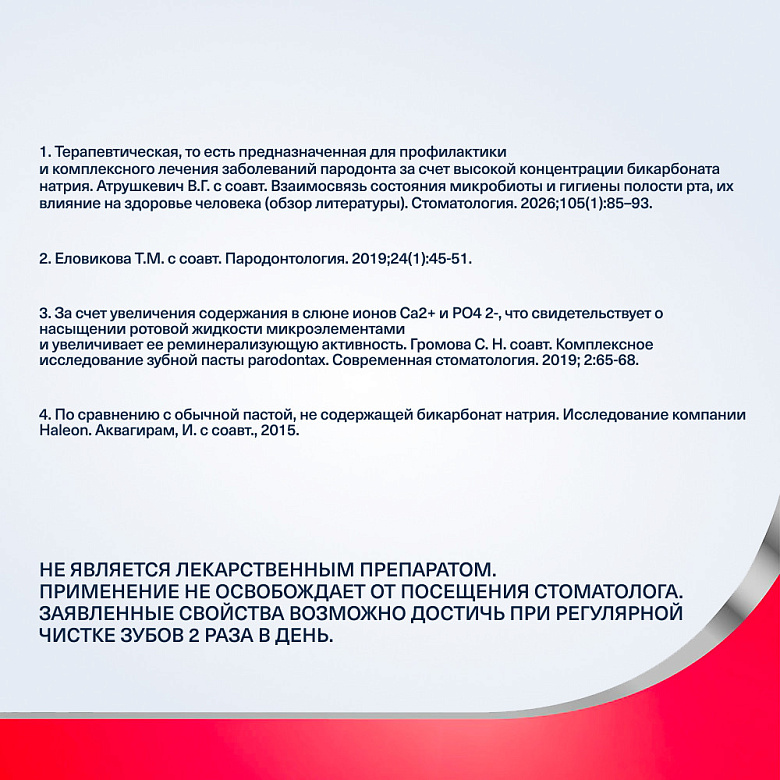 1. Терапевтическая, то есть предназначенная для профилактики и комплексного лечения заболеваний пародонта за счет высокой концентрации бикарбоната натрия. Атрушкевич В.Г. с соавт. Взаимосвязь состояния микробиоты и гигиены полости рта, их влияние на здоровье человека (обзор литературы). Стоматология. 2026;105(1):85–93.

2. Еловикова Т.М. с соавт. Пародонтология. 2019;24(1):45-51.

3. За счет увеличения содержания в слюне ионов Ca2+ и PO4 2-, что свидетельствует о насыщении ротовой жидкости микроэлементами и увеличивает ее реминерализующую активность. Громова С. Н. соавт. Комплексное исследование зубной пасты parodontax. Современная стоматология. 2019; 2:65-68.

4. По сравнению с обычной пастой, не содержащей бикарбонат натрия. Исследование компании Haleon. Аквагирам, И. с соавт., 2015.

НЕ ЯВЛЯЕТСЯ ЛЕКАРСТВЕННЫМ ПРЕПАРАТОМ. ПРИМЕНЕНИЕ НЕ ОСВОБОЖДАЕТ ОТ ПОСЕЩЕНИЯ СТОМАТОЛОГА. ЗАЯВЛЕННЫЕ СВОЙСТВА ВОЗМОЖНО ДОСТИЧЬ ПРИ РЕГУЛЯРНОЙ ЧИСТКЕ ЗУБОВ 2 РАЗА В ДЕНЬ.